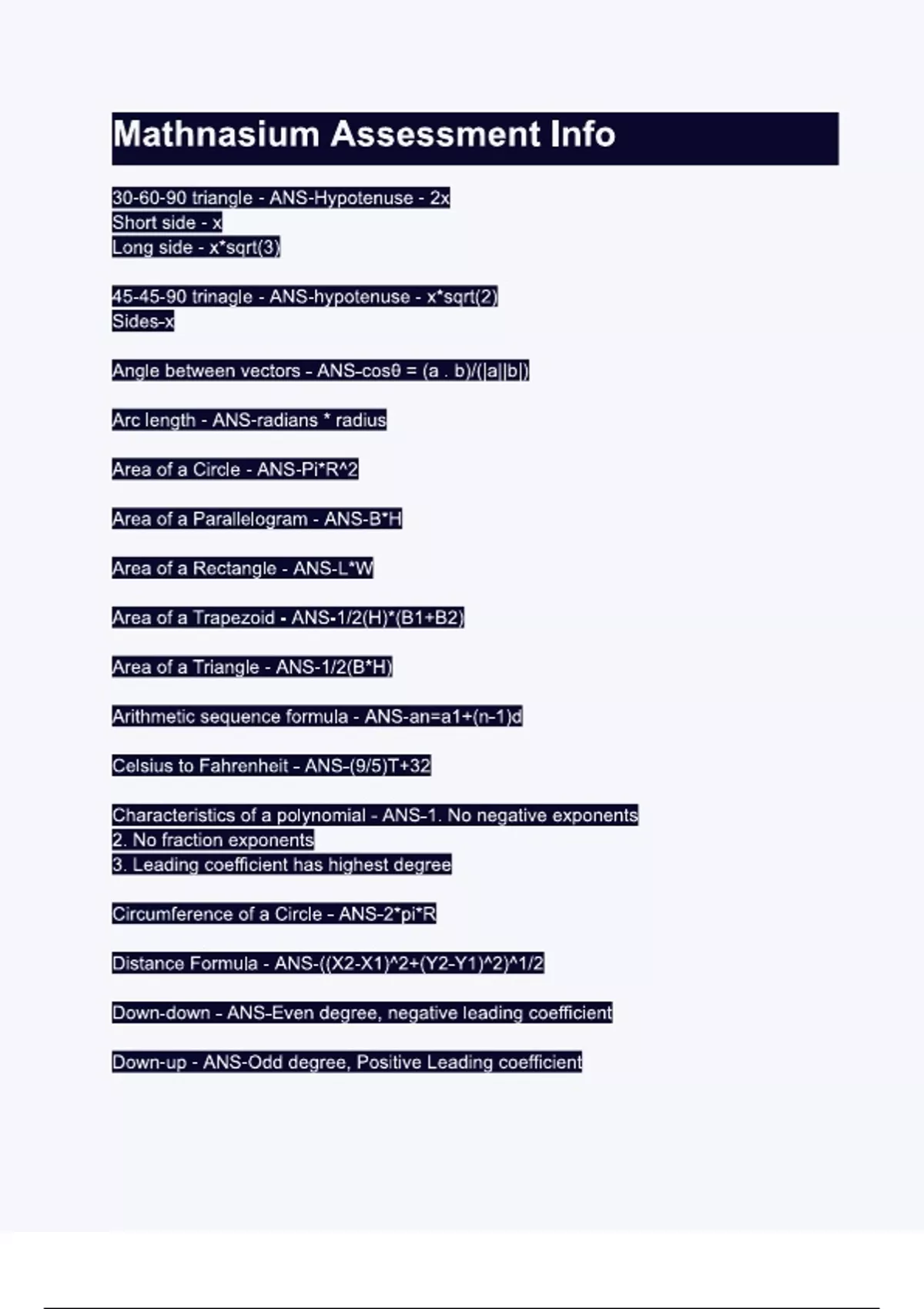 Mathnasium Assessment Info

30-60-90 triangle - ANS-Hypotenuse - 2x
Short side - x
Long side - x*sqrt(3)

45-45-90 trinagle - ANS-hypotenuse - x*sqrt(2)
Sides-x

Angle between vectors - ANS-cosθ = (a . b)/(|a||b|)

Arc length - ANS-radians * radius

Area of a Circle - ANS-Pi*R^2

Area of a Parallelogram - ANS-B*H

Area of a Rectangle - ANS-L*W

Area of a Trapezoid - ANS-1/2(H)*(B1+B2)

Area of a Triangle - ANS-1/2(B*H)

Arithmetic sequence formula - ANS-an=a1+(n-1)d

Celsius to Fahrenheit - ANS-(9/5)T+32

Characteristics of a polynomial - ANS-1. No negative exponents
2. No fraction exponents
3. Leading coefficient has highest degree

Circumference of a Circle - ANS-2*pi*R

Distance Formula - ANS-((X2-X1)^2+(Y2-Y1)^2)^1/2

Down-down - ANS-Even degree, negative leading coefficient

Down-up - ANS-Odd degree, Positive Leading coefficient